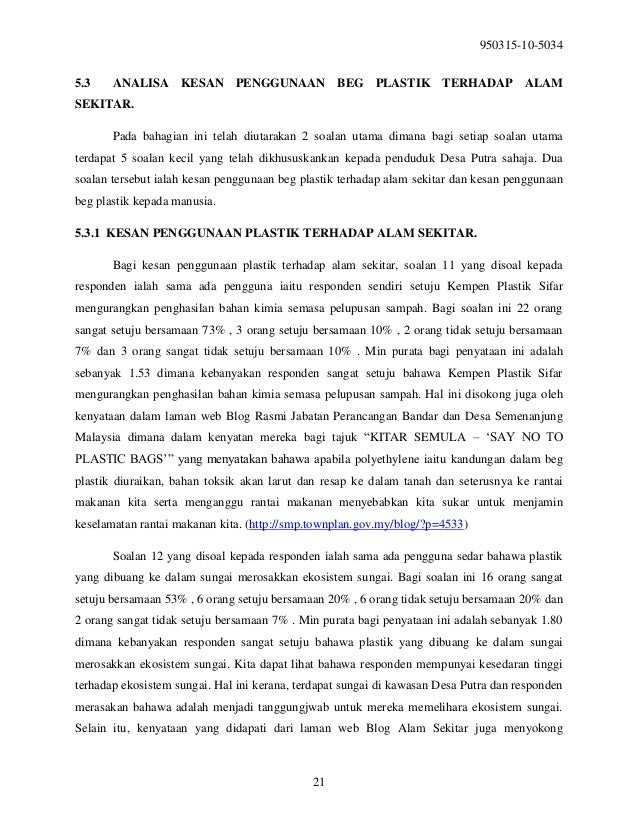 950315-10-5034

5.3 ANALISA KESAN PENGGUNAAN BEG PLASTIK TERHADAP ALAM SEKITAR.

Pada bahagian ini telah diutarakan 2 soalan utama dimana bagi setiap soalan utama terdapat 5 soalan kecil yang telah dikhususkankan kepada penduduk Desa Putra sahaja. Dua soalan tersebut ialah kesan penggunaan beg plastik terhadap alam sekitar dan kesan penggunaan beg plastik kepada manusia.

5.3.1 KESAN PENGGUNAAN PLASTIK TERHADAP ALAM SEKITAR.

Bagi kesan penggunaan plastik terhadap alam sekitar, soalan 11 yang disoal kepada responden ialah sama ada pengguna iaitu responden sendiri setuju Kempen Plastik Sifar mengurangkan penghasilan bahan kimia semasa pelupusan sampah. Bagi soalan ini 22 orang sangat setuju bersamaan 73% , 3 orang setuju bersamaan 10% , 2 orang tidak setuju bersamaan 7% dan 3 orang sangat tidak setuju bersamaan 10% . Min purata bagi penyataan ini adalah sebanyak 1.53 dimana kebanyakan responden sangat setuju bahawa Kempen Plastik Sifar mengurangkan penghasilan bahan kimia semasa pelupusan sampah. Hal ini disokong juga oleh kenyataan dalam laman web Blog Rasmi Jabatan Perancangan Bandar dan Desa Semenanjung Malaysia dimana dalam kenyatan mereka bagi tajuk “KITAR SEMULA – ‘SAY NO TO PLASTIC BAGS’” yang menyatakan bahawa apabila polyethylene iaitu kandungan dalam beg plastik diuraikan, bahan toksik akan larut dan resap ke dalam tanah dan seterusnya ke rantai makanan kita serta menganggu rantai makanan menyebabkan kita sukar untuk menjamin keselamatan rantai makanan kita. (http://smp.townplan.gov.my/blog/?p=4533)

Soalan 12 yang disoal kepada responden ialah sama ada pengguna sedar bahawa plastik yang dibuang ke dalam sungai merosakkan ekosistem sungai. Bagi soalan ini 16 orang sangat setuju bersamaan 53% , 6 orang setuju bersamaan 20% , 6 orang tidak setuju bersamaan 20% dan 2 orang sangat tidak setuju bersamaan 7% . Min purata bagi penyataan ini adalah sebanyak 1.80 dimana kebanyakan responden sangat setuju bahawa plastik yang dibuang ke dalam sungai merosakkan ekosistem sungai. Kita dapat lihat bahawa responden mempunyai kesedaran tinggi terhadap ekosistem sungai. Hal ini kerana, terdapat sungai di kawasan Desa Putra dan responden merasakan bahawa adalah menjadi tanggungjwab untuk mereka memelihara ekosistem sungai. Selain itu, kenyataan yang didapati dari laman web Blog Alam Sekitar juga menyokong

21